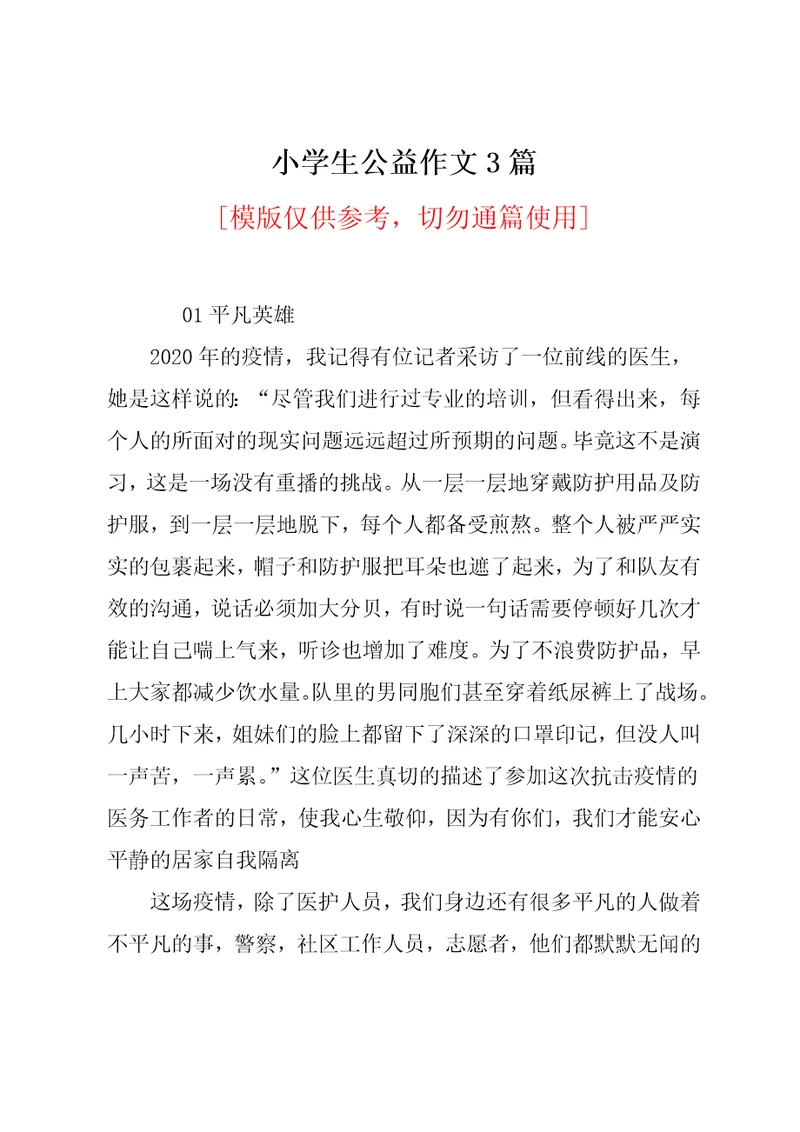 小学生公益作文3篇

[模版仅供参考，切勿通篇使用]

01 平凡英雄

2020年的疫情，我记得有位记者采访了一位前线的医生，她是这样说的：“尽管我们进行过专业的培训，但看得出来，每个人的所面对的现实问题远远超过所预期的问题。毕竟这不是演习，这是一场没有重播的挑战。从一层一层地穿戴防护用品及防护服，到一层一层地脱下，每个人都备受煎熬。整个人被严严实实的包裹起来，帽子和防护服把耳朵也遮了起来，为了和队友有效的沟通，说话必须加大分贝，有时说一句话需要停顿好几次才能让自己喘上气来，听诊也增加了难度。为了不浪费防护品，早上大家都减少饮水量。队里的男同胞们甚至穿着纸尿裤上了战场。几小时下来，姐妹们的脸上都留下了深深的口罩印记，但没人叫一声苦，一声累。”这位医生真切的描述了参加这次抗击疫情的医务工作者的日常，使我心生敬仰，因为有你们，我们才能安心平静的居家自我隔离

这场疫情，除了医护人员，我们身边还有很多平凡的人做着不平凡的事，警察，社区工作人员，志愿者，他们都默默无闻的